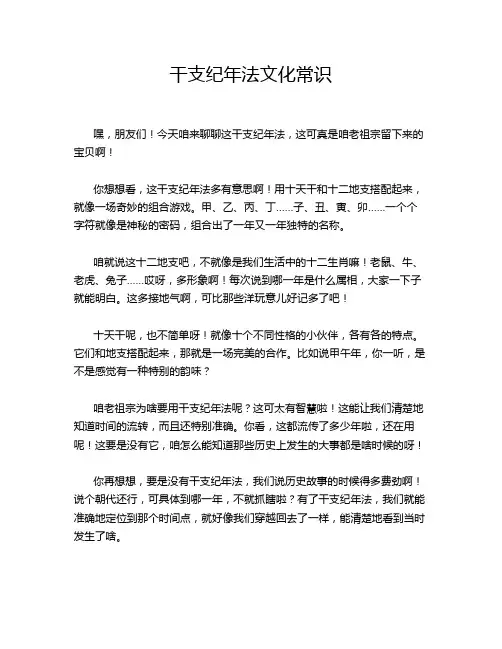 干支纪年法文化常识

嘿，朋友们！今天咱来聊聊这干支纪年法，这可真是咱老祖宗留下来的宝贝啊！

你想想看，这干支纪年法多有意思啊！用十天干和十二地支搭配起来，就像一场奇妙的组合游戏。甲、乙、丙、丁……子、丑、寅、卯……一个个字符就像是神秘的密码，组合出了一年又一年独特的名称。

咱就说这十二地支吧，不就像是我们生活中的十二生肖嘛！老鼠、牛、老虎、兔子……哎呀，多形象啊！每次说到哪一年是什么属相，大家一下子就能明白。这多接地气啊，可比那些洋玩意儿好记多了吧！

十天干呢，也不简单呀！就像十个不同性格的小伙伴，各有各的特点。它们和地支搭配起来，那就是一场完美的合作。比如说甲午年，你一听，是不是感觉有一种特别的韵味？

咱老祖宗为啥要用干支纪年法呢？这可太有智慧啦！这能让我们清楚地知道时间的流转，而且还特别准确。你看，这都流传了多少年啦，还在用呢！这要是没有它，咱怎么能知道那些历史上发生的大事都是啥时候的呀！

你再想想，要是没有干支纪年法，我们说历史故事的时候得多费劲啊！说个朝代还行，可具体到哪一年，不就抓瞎啦？有了干支纪年法，我们就能准确地定位到那个时间点，就好像我们穿越回去了一样，能清楚地看到当时发生了啥。